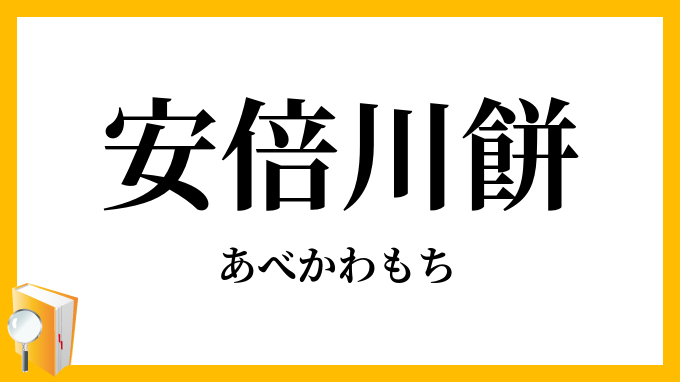 安倍川餅

あべかわもち